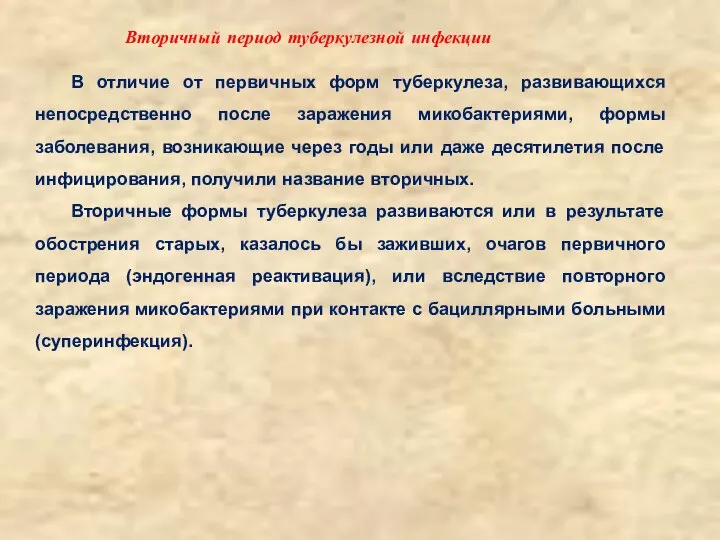 Вторичный период туберкулезной инфекции

В отличие от первичных форм туберкулеза, развивающихся непосредственно после заражения микобактериями, формы заболевания, возникающие через годы или даже десятилетия после инфицирования, получили название вторичных.

Вторичные формы туберкулеза развиваются или в результате обострения старых, казалось бы заживших, очагов первичного периода (эндогенная реактивация), или вследствие повторного заражения микобактериями при контакте с бациллярными больными (суперинфекция).